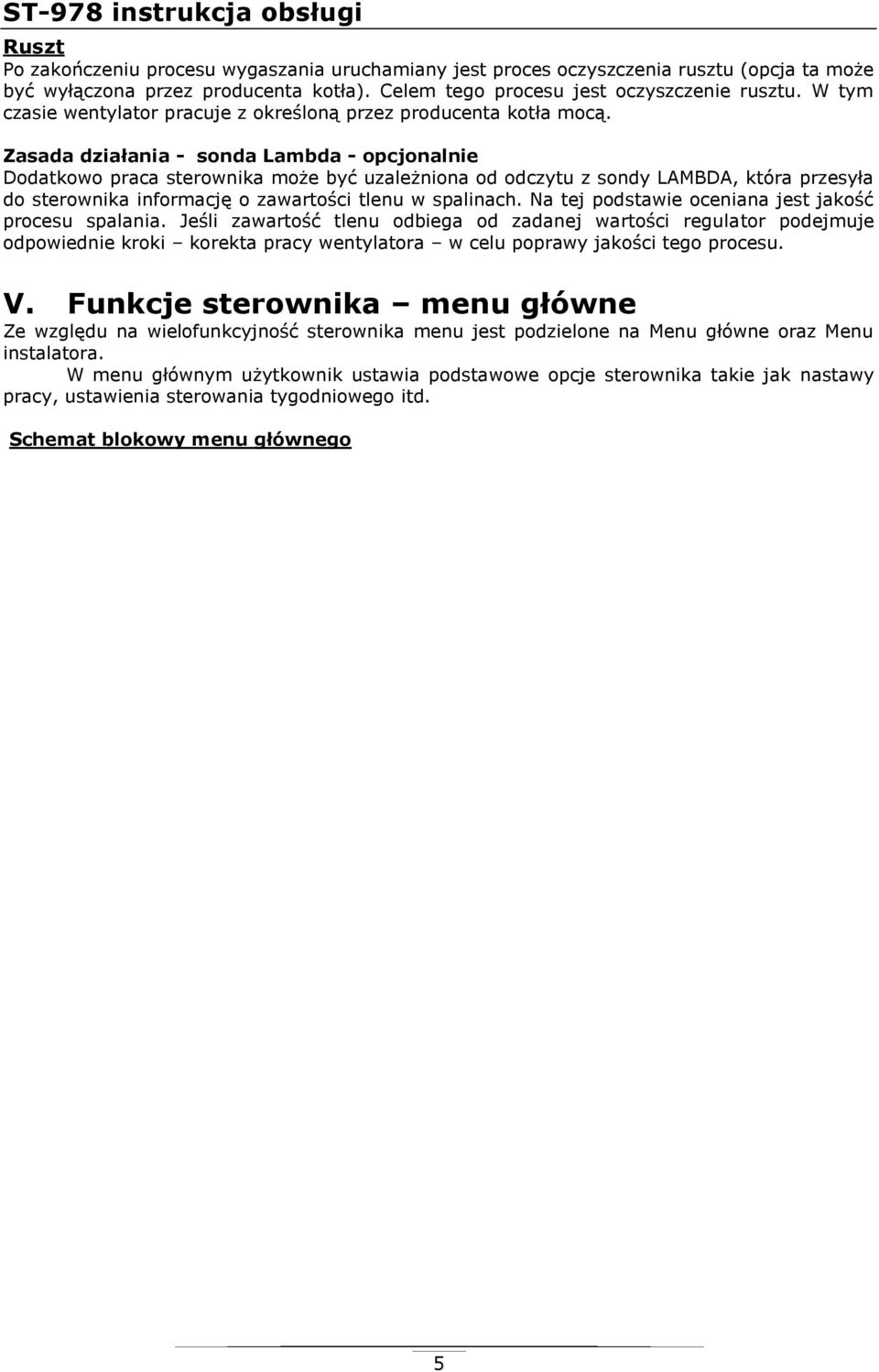 ST-978 instrukcja obsługi

Ruszt
Po zakończeniu procesu wygaszania uruchamiany jest proces oczyszczenia rusztu (opcja ta może być wyłączona przez producenta kotła). Celem tego procesu jest oczyszczenie rusztu. W tym czasie wentylator pracuje z określoną przez producenta kotła mocą.

Zasada działania - sonda Lambda - opcjonalnie
Dodatkowo praca sterownika może być uzależniona od odczytu z sondy LAMBDA, która przesyła do sterownika informację o zawartości tlenu w spalinach. Na tej podstawie oceniana jest jakość procesu spalania. Jeśli zawartość tlenu odbiega od zadanej wartości regulator podejmuje odpowiednie kroki – korekta pracy wentylatora – w celu poprawy jakości tego procesu.

V. Funkcje sterownika – menu główne
Ze względu na wielofunkcyjność sterownika menu jest podzielone na Menu główne oraz Menu instalatora.

W menu głównym użytkownik ustawia podstawowe opcje sterownika takie jak nastawy pracy, ustawienia sterowania tygodniowego itd.

Schemat blokowy menu głównego

5